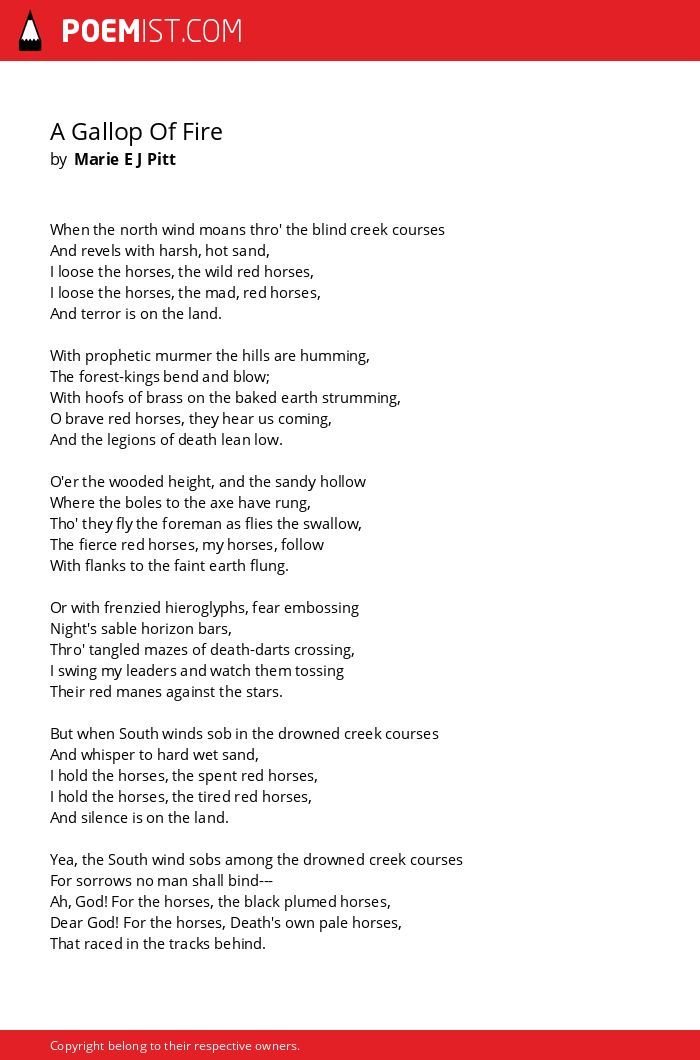 POEMIST.COM

A Gallop Of Fire
by Marie E J Pitt

When the north wind moans thro' the blind creek courses
And revels with harsh, hot sand,
I loose the horses, the wild red horses,
I loose the horses, the mad, red horses,
And terror is on the land.

With prophetic murmer the hills are humming,
The forest-kings bend and blow;
With hoofs of brass on the baked earth strumming,
O brave red horses, they hear us coming,
And the legions of death lean low.

O'er the wooded height, and the sandy hollow
Where the boles to the axe have rung,
Tho' they fly the foreman as flies the swallow,
The fierce red horses, my horses, follow
With flanks to the faint earth flung.

Or with frenzied hieroglyphs, fear embossing
Night's sable horizon bars,
Thro' tangled mazes of death-darts crossing,
I swing my leaders and watch them tossing
Their red manes against the stars.

But when South winds sob in the drowned creek courses
And whisper to hard wet sand,
I hold the horses, the spent red horses,
I hold the horses, the tired red horses,
And silence is on the land.

Yea, the South wind sobs among the drowned creek courses
For sorrows no man shall bind---
Ah, God! For the horses, the black plumed horses,
Dear God! For the horses, Death's own pale horses,
That raced in the tracks behind.

Copyright belong to their respective owners.